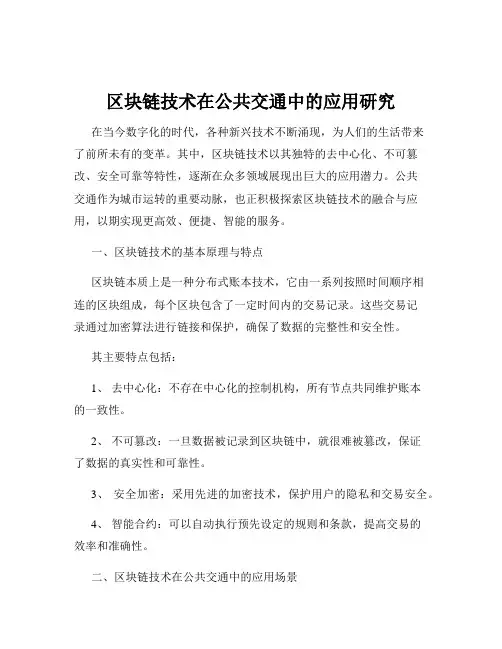 区块链技术在公共交通中的应用研究

在当今数字化的时代，各种新兴技术不断涌现，为人们的生活带来了前所未有的变革。其中，区块链技术以其独特的去中心化、不可篡改、安全可靠等特性，逐渐在众多领域展现出巨大的应用潜力。公共交通作为城市运转的重要动脉，也正积极探索区块链技术的融合与应用，以期实现更高效、便捷、智能的服务。

一、区块链技术的基本原理与特点

区块链本质上是一种分布式账本技术，它由一系列按照时间顺序相连的区块组成，每个区块包含了一定时间内的交易记录。这些交易记录通过加密算法进行链接和保护，确保了数据的完整性和安全性。

其主要特点包括：

1、 去中心化：不存在中心化的控制机构，所有节点共同维护账本的一致性。

2、 不可篡改：一旦数据被记录到区块链中，就很难被篡改，保证了数据的真实性和可靠性。

3、 安全加密：采用先进的加密技术，保护用户的隐私和交易安全。

4、 智能合约：可以自动执行预先设定的规则和条款，提高交易的效率和准确性。

二、区块链技术在公共交通中的应用场景